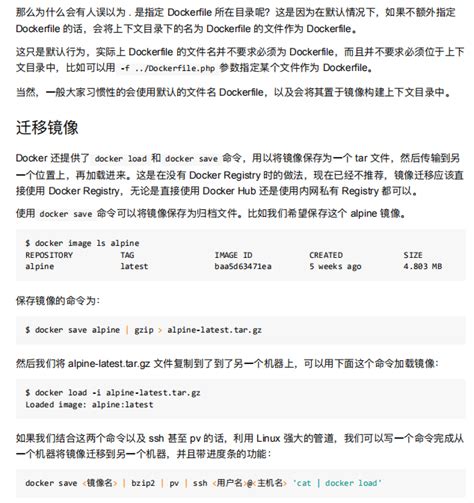 那么为什么会有人误以为 . 是指定 Dockerfile 所在目录呢？这是因为在默认情况下，如果不额外指定 Dockerfile 的话，会将上下文目录下的名为 Dockerfile 的文件作为 Dockerfile。

这只是默认行为，实际上 Dockerfile 的文件名并不要求必须为 Dockerfile，而且并不要求必须位于上下文目录中，比如可以用 -f ../Dockerfile.php 参数指定某个文件作为 Dockerfile。

当然，一般大家习惯性的会使用默认的文件名 Dockerfile，以及会将其置于镜像构建上下文目录中。

迁移镜像

Docker 还提供了 docker load 和 docker save 命令，用以将镜像保存为一个 tar 文件，然后传输到另一个位置上，再加载进来。这是在没有 Docker Registry 时的做法，现在已经不推荐，镜像迁移应该直接使用 Docker Registry，无论是直接使用 Docker Hub 还是使用内网私有 Registry 都可以。

使用 docker save 命令可以将镜像保存为归档文件。比如我们希望保存这个 alpine 镜像。

$ docker image ls alpine
REPOSITORY TAG IMAGE ID CREATED SIZE
alpine latest baa5d63471ea 5 weeks ago 4.803 MB

保存镜像的命令为：

$ docker save alpine | gzip > alpine-latest.tar.gz

然后我们将 alpine-latest.tar.gz 文件复制到了到了另一个机器上，可以用下面这个命令加载镜像：

$ docker load -i alpine-latest.tar.gz
Loaded image: alpine:latest

如果我们结合这两个命令以及 ssh 甚至 pv 的话，利用 Linux 强大的管道，我们可以写一个命令完成从一个机器将镜像迁移到另一个机器，并且带进度条的功能：

docker save <镜像名> | bzip2 | pv | ssh <用户名>@<主机名> 'cat | docker load'